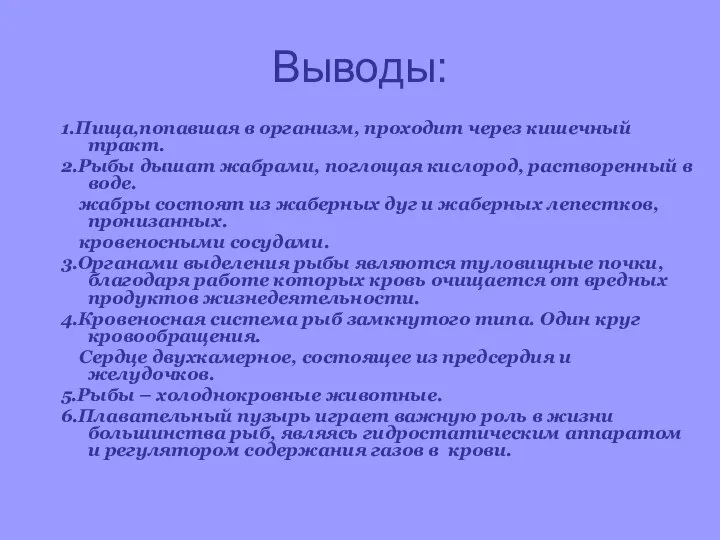 Выводы:

1.Пища,попавшая в организм, проходит через кишечный тракт.

2.Рыбы дышат жабрами, поглощая кислород, растворенный в воде.

жабры состоят из жаберных дуг и жаберных лепестков, пронизанных.

кровеносными сосудами.

3.Органами выделения рыбы являются туловищные почки, благодаря работе которых кровь очищается от вредных продуктов жизнедеятельности.

4.Кровеносная система рыб замкнутого типа. Один круг кровообращения.

Сердце двухкамерное, состоящее из предсердия и желудочков.

5.Рыбы – холоднокровные животные.

6.Плавательный пузырь играет важную роль в жизни большинства рыб, являясь гидростатическим аппаратом и регулятором содержания газов в крови.